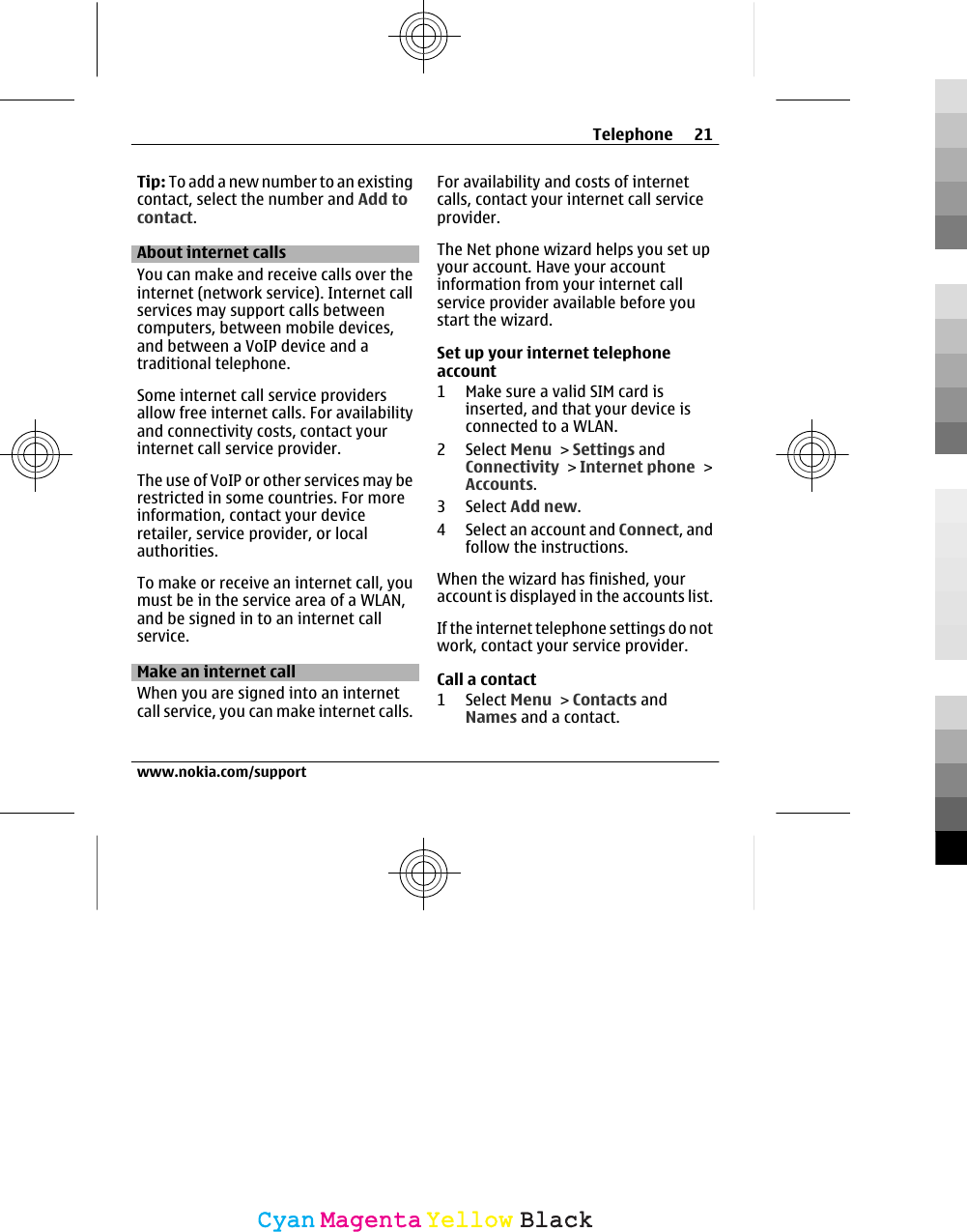 Telephone 21

Tip: To add a new number to an existing contact, select the number and Add to contact.

About internet calls

You can make and receive calls over the internet (network service). Internet call services may support calls between computers, between mobile devices, and between a VoIP device and a traditional telephone.

Some internet call service providers allow free internet calls. For availability and connectivity costs, contact your internet call service provider.

The use of VoIP or other services may be restricted in some countries. For more information, contact your device retailer, service provider, or local authorities.

To make or receive an internet call, you must be in the service area of a WLAN, and be signed in to an internet call service.

Make an internet call

When you are signed into an internet call service, you can make internet calls.

For availability and costs of internet calls, contact your internet call service provider.

The Net phone wizard helps you set up your account. Have your account information from your internet call service provider available before you start the wizard.

Set up your internet telephone account

1 Make sure a valid SIM card is inserted, and that your device is connected to a WLAN.

2 Select Menu > Settings and Connectivity > Internet phone > Accounts.

3 Select Add new.

4 Select an account and Connect, and follow the instructions.

When the wizard has finished, your account is displayed in the accounts list.

If the internet telephone settings do not work, contact your service provider.

Call a contact

1 Select Menu > Contacts and Names and a contact.

www.nokia.com/support

Cyan Magenta Yellow Black